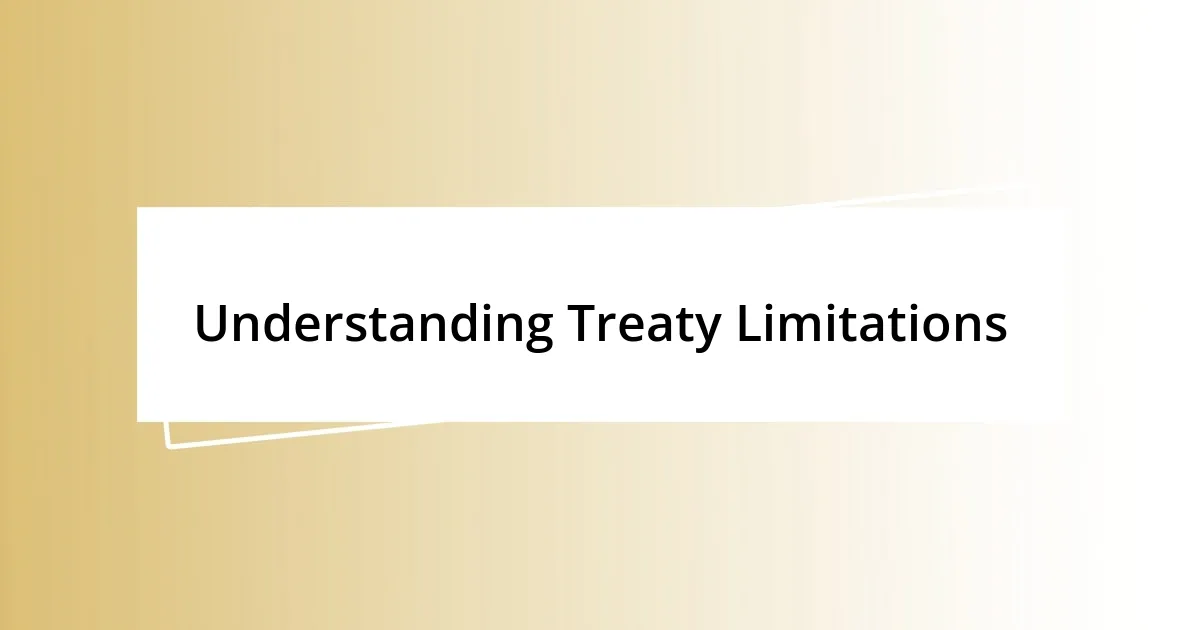 Understanding Treaty Limitations